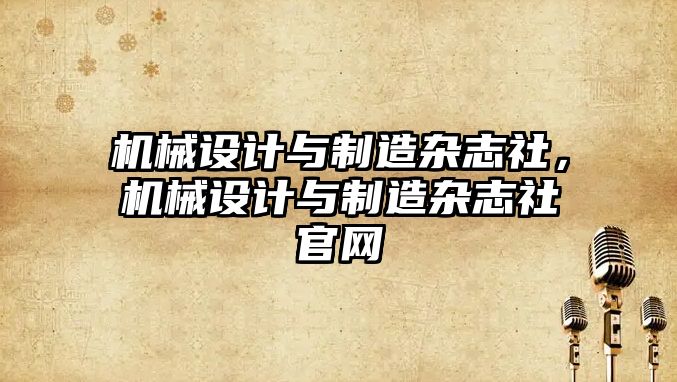 机械设计与制造杂志社，机械设计与制造杂志社官网